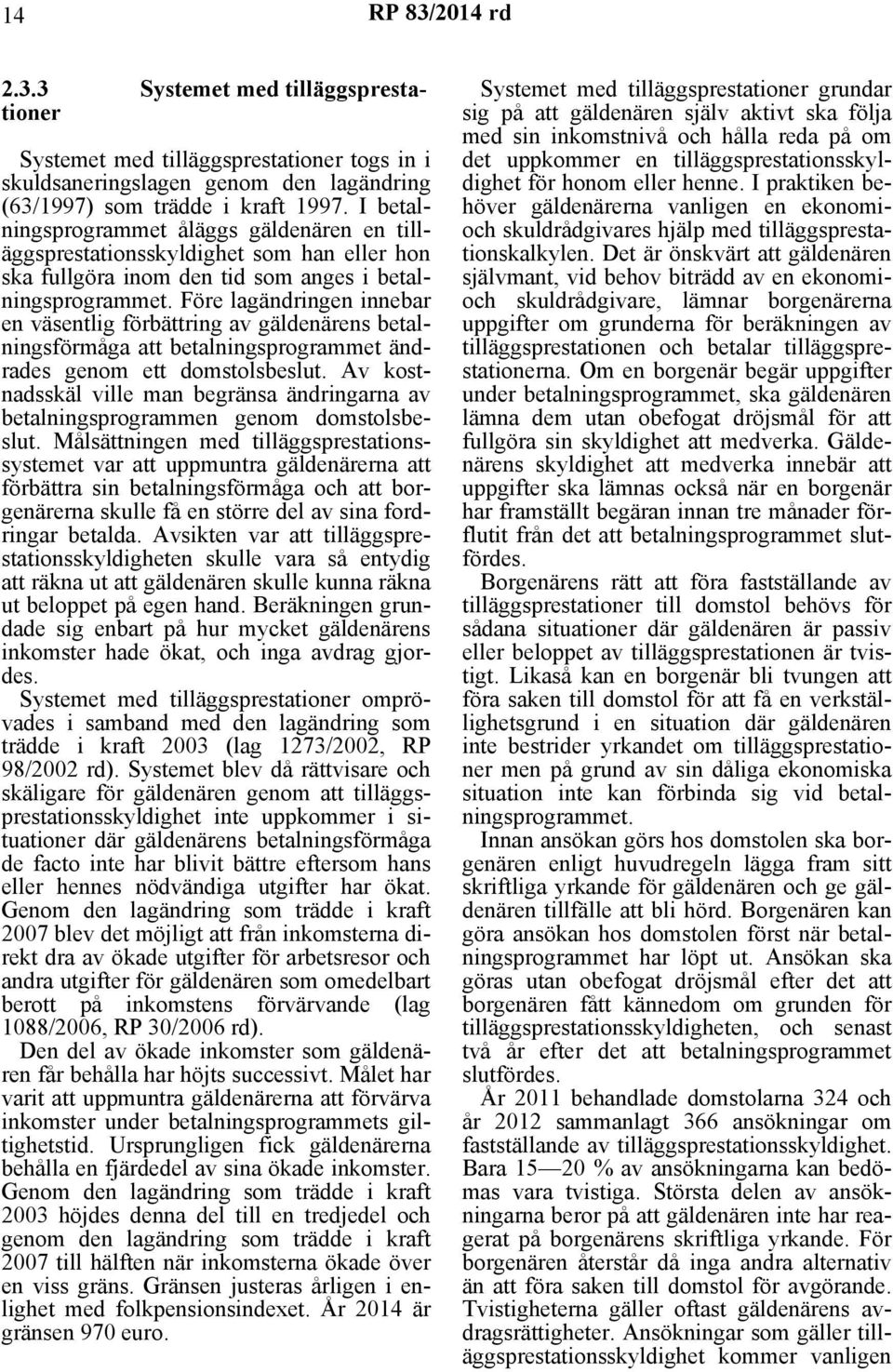 14 RP 83/2014 rd

2.3.3 Systemet med tilläggsprestationer

Systemet med tilläggsprestationer togs in i skuldsaneringslagen genom den lagändring (63/1997) som trädde i kraft 1997. I betalningsprogrammet åläggs gäldenären en tilläggsprestationsskyldighet som han eller hon ska fullgöra inom den tid som anges i betalningsprogrammet. Före lagändringen innebar en väsentlig förbättring av gäldenärens betalningsförmåga att betalningsprogrammet ändrades genom ett domstolsbeslut. Av kostnadsskäl ville man begränsa ändringarna av betalningsprogrammen genom domstolsbeslut. Målsättningen med tilläggsprestationssystemet var att uppmuntra gäldenärerna att förbättra sin betalningsförmåga och att borgenärerna skulle få en större del av sina fordringar betalda. Avsikten var att tilläggsprestationsskyldigheten skulle vara så entydig att räkna ut att gäldenären skulle kunna räkna ut beloppet på egen hand. Beräkningen grundade sig enbart på hur mycket gäldenärens inkomster hade ökat, och inga avdrag gjordes.

Systemet med tilläggsprestationer omprövades i samband med den lagändring som trädde i kraft 2003 (lag 1273/2002, RP 98/2002 rd). Systemet blev då rättvisare och skäligare för gäldenären genom att tilläggsprestationsskyldighet inte uppkommer i situationer där gäldenärens betalningsförmåga de facto inte har blivit bättre eftersom hans eller hennes nödvändiga utgifter har ökat. Genom den lagändring som trädde i kraft 2007 blev det möjligt att från inkomsterna direkt dra av ökade utgifter för arbetsresor och andra utgifter för gäldenären som omedelbart berott på inkomstens förvärvande (lag 1088/2006, RP 30/2006 rd).

Den del av ökade inkomster som gäldenären får behålla har höjts successivt. Målet har varit att uppmuntra gäldenärerna att förvärva inkomster under betalningsprogrammets giltighetstid. Ursprungligen fick gäldenärerna behålla en fjärdedel av sina ökade inkomster. Genom den lagändring som trädde i kraft 2003 höjdes denna del till en tredjedel och genom den lagändring som trädde i kraft 2007 till hälften när inkomsterna ökade över en viss gräns. Gränsen justeras årligen i enlighet med folkpensionsindexet. År 2014 är gränsen 970 euro.

Systemet med tilläggsprestationer grundar sig på att gäldenären själv aktivt ska följa med sin inkomstnivå och hålla reda på om det uppkommer en tilläggsprestationsskyldighet för honom eller henne. I praktiken behöver gäldenärerna vanligen en ekonomi- och skuldrådgivares hjälp med tilläggsprestationskalkylen. Det är önskvärt att gäldenären självmant, vid behov biträdd av en ekonomi- och skuldrådgivare, lämnar borgenärerna uppgifter om grunderna för beräkningen av tilläggsprestationen och betalar tilläggsprestationerna. Om en borgenär begär uppgifter under betalningsprogrammet, ska gäldenären lämna dem utan obefogat dröjsmål för att fullgöra sin skyldighet att medverka. Gäldenärens skyldighet att medverka innebär att uppgifter ska lämnas också när en borgenär har framställt begäran innan tre månader förflutit från det att betalningsprogrammet slutfördes.

Borgenärens rätt att föra fastställande av tilläggsprestationer till domstol behövs för sådana situationer där gäldenären är passiv eller beloppet av tilläggsprestationen är tvistigt. Likaså kan en borgenär bli tvungen att föra saken till domstol för att få en verkställighetsgrund i en situation där gäldenären inte bestrider yrkandet om tilläggsprestationer men på grund av sin dåliga ekonomiska situation inte kan förbinda sig vid betalningsprogrammet.

Innan ansökan görs hos domstolen ska borgenären enligt huvudregeln lägga fram sitt skriftliga yrkande för gäldenären och ge gäldenären tillfälle att bli hörd. Borgenären kan göra ansökan hos domstolen först när betalningsprogrammet har löpt ut. Ansökan ska göras utan obefogat dröjsmål efter det att borgenären fått kännedom om grunden för tilläggsprestationsskyldigheten, och senast två år efter det att betalningsprogrammet slutfördes.

År 2011 behandlade domstolarna 324 och år 2012 sammanlagt 366 ansökningar om fastställande av tilläggsprestationsskyldighet. Bara 15—20 % av ansökningarna kan bedömas vara tvistiga. Största delen av ansökningarna beror på att gäldenären inte har reagerat på borgenärens skriftliga yrkande. För borgenären återstår då inga andra alternativ än att föra saken till domstol för avgörande. Tvistigheterna gäller oftast gäldenärens avdragsrättigheter. Ansökningar som gäller tilläggsprestationsskyldighet kommer vanligen